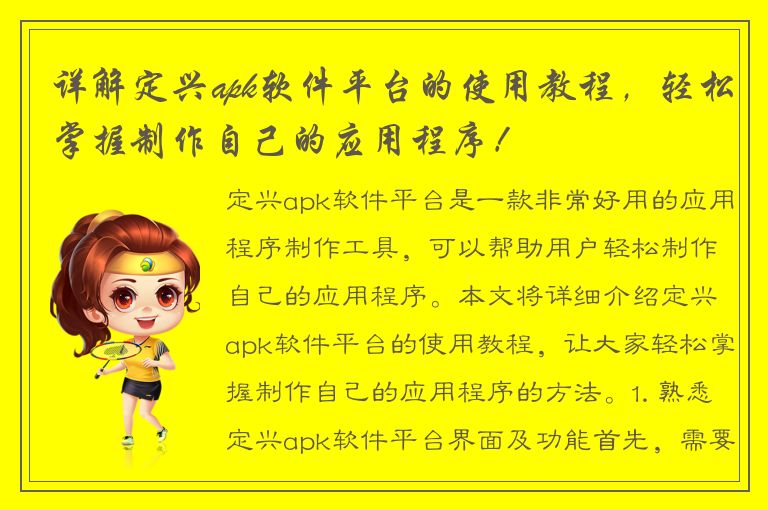 详解定兴apk软件平台的使用教程，轻松掌握制作自己的应用程序！

定兴apk软件平台是一款非常好用的应用程序制作工具，可以帮助用户轻松制作自己的应用程序。本文将详细介绍定兴apk软件平台的使用教程，让大家轻松掌握制作自己的应用程序的方法。1. 熟悉定兴apk软件平台界面及功能首先，需要